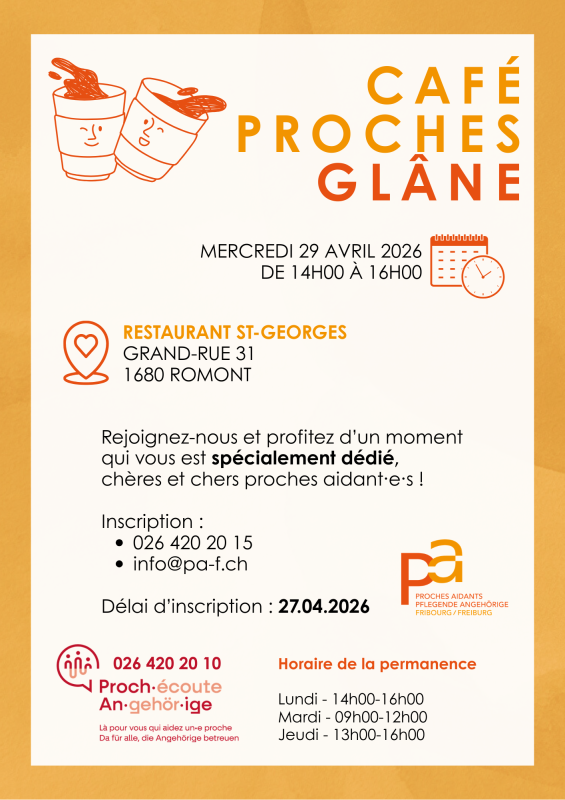 CAFÉ
PROCHES
GLÂNE

MERCREDI 29 AVRIL 2026
DE 14H00 À 16H00

RESTAURANT ST-GEORGES
GRAND-RUE 31
1680 ROMONT

Rejoignez-nous et profitez d'un moment qui vous est spécialement dédié, chères et chers proches aidant·e·s !

Inscription :
• 026 420 20 15
• info@pa-f.ch

Délai d'inscription : 27.04.2026

pa
PROCHES AIDANTS
PFLEGENDE ANGEHÖRIGE
FRIBOURG / FREIBURG

026 420 20 10
Proch·écoute
An·gehör·ige
Là pour vous qui aidez un·e proche
Da für alle, die Angehörige betreuen

Horaire de la permanence

Lundi - 14h00-16h00
Mardi - 09h00-12h00
Jeudi - 13h00-16h00